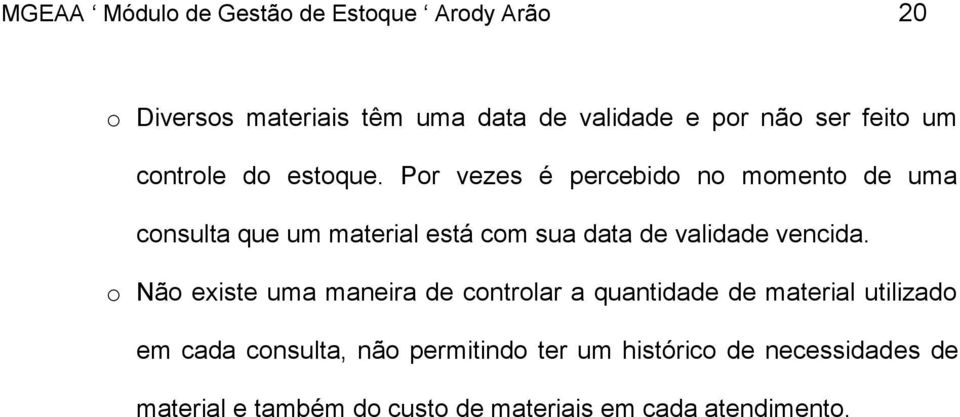 MGEAA ‘ Módulo de Gestão de Estoque ‘ Arody Arão 20

o Diversos materiais têm uma data de validade e por não ser feito um controle do estoque. Por vezes é percebido no momento de uma consulta que um material está com sua data de validade vencida.

o Não existe uma maneira de controlar a quantidade de material utilizado em cada consulta, não permitindo ter um histórico de necessidades de material e também do custo de materiais em cada atendimento.